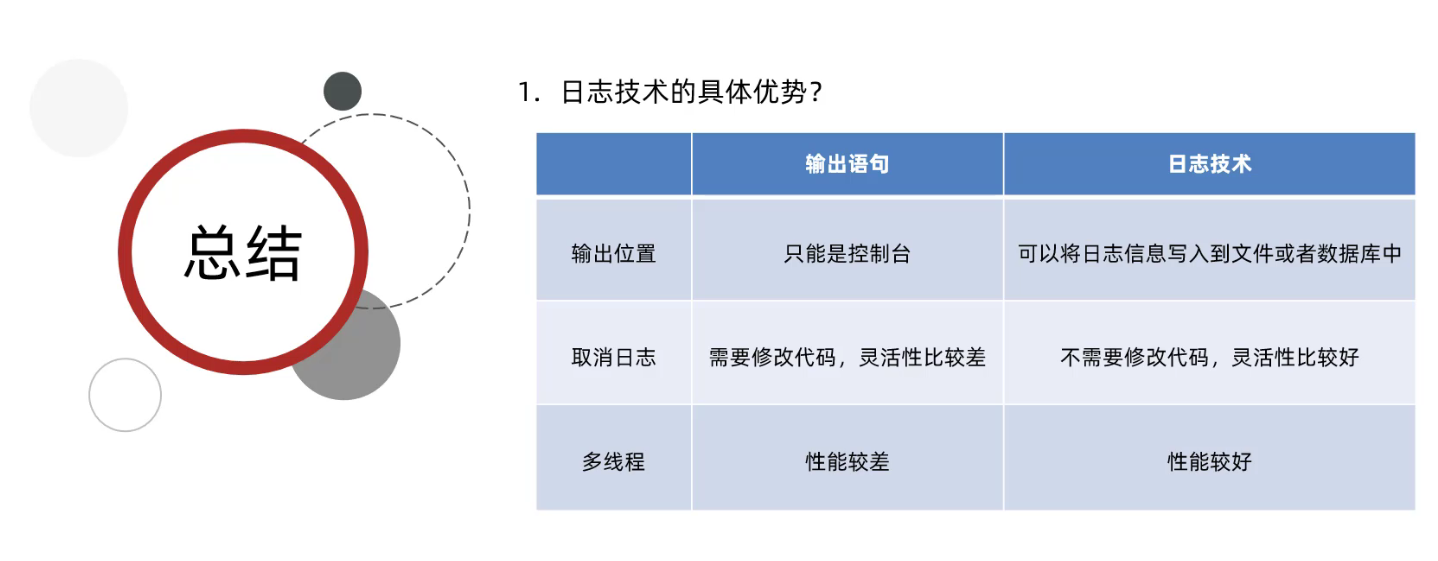 总结

1.日志技术的具体优势?

|  | 输出语句 | 日志技术 |
|---|---|---|
| 输出位置 | 只能是控制台 | 可以将日志信息写入到文件或者数据库中 |
| 取消日志 | 需要修改代码，灵活性比较差 | 不需要修改代码，灵活性比较好 |
| 多线程 | 性能较差 | 性能较好 |